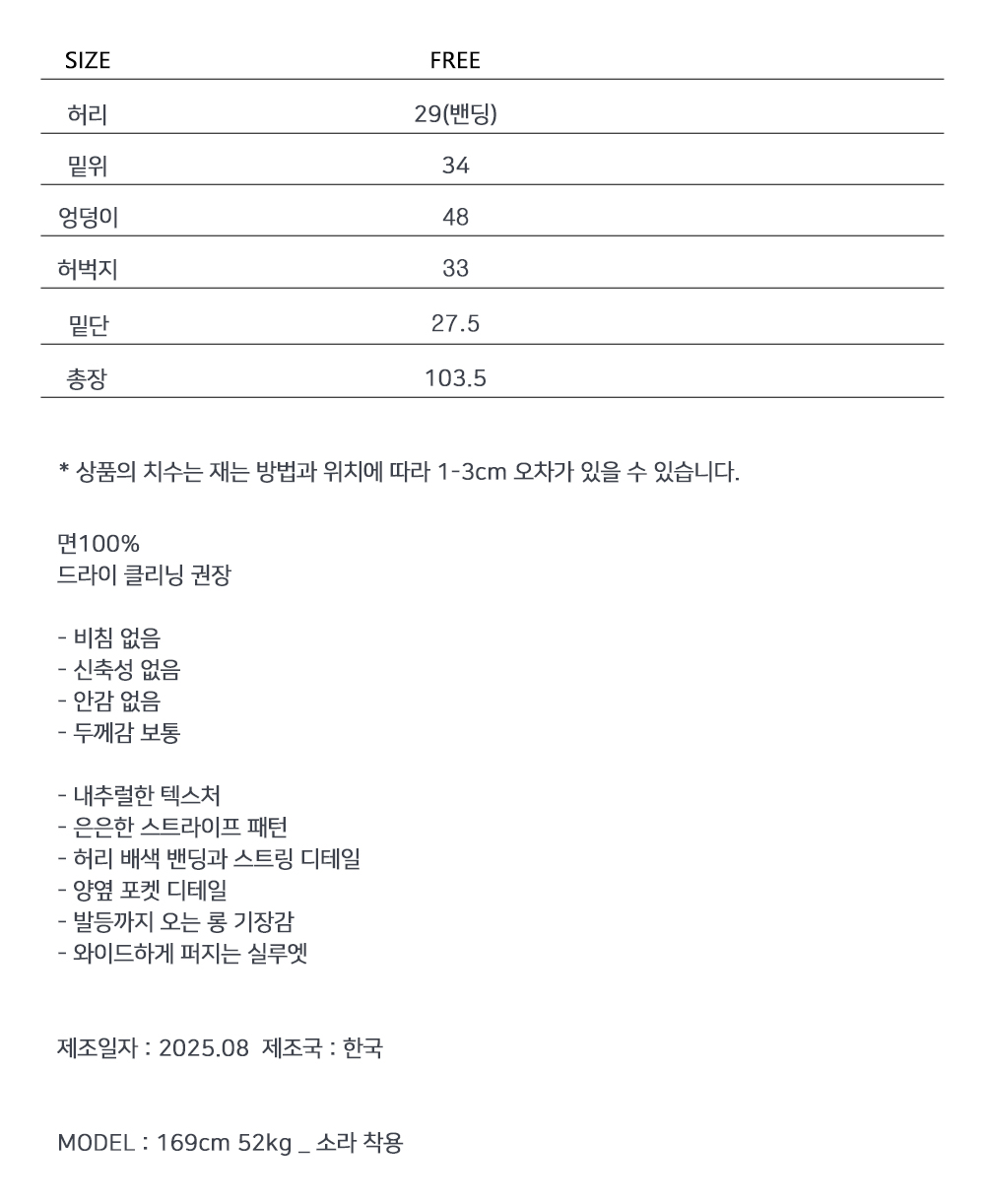 | SIZE | FREE |
|---|---|
| 허리 | 29(밴딩) |
| 밑위 | 34 |
| 엉덩이 | 48 |
| 허벅지 | 33 |
| 밑단 | 27.5 |
| 총장 | 103.5 |

* 상품의 치수는 재는 방법과 위치에 따라 1-3cm 오차가 있을 수 있습니다.

면100%
드라이 클리닝 권장

- 비침 없음
- 신축성 없음
- 안감 없음
- 두께감 보통

- 내추럴한 텍스처
- 은은한 스트라이프 패턴
- 허리 배색 밴딩과 스트링 디테일
- 양옆 포켓 디테일
- 발등까지 오는 롱 기장감
- 와이드하게 퍼지는 실루엣

제조일자 : 2025.08 제조국 : 한국

MODEL : 169cm 52kg _ 소라 착용